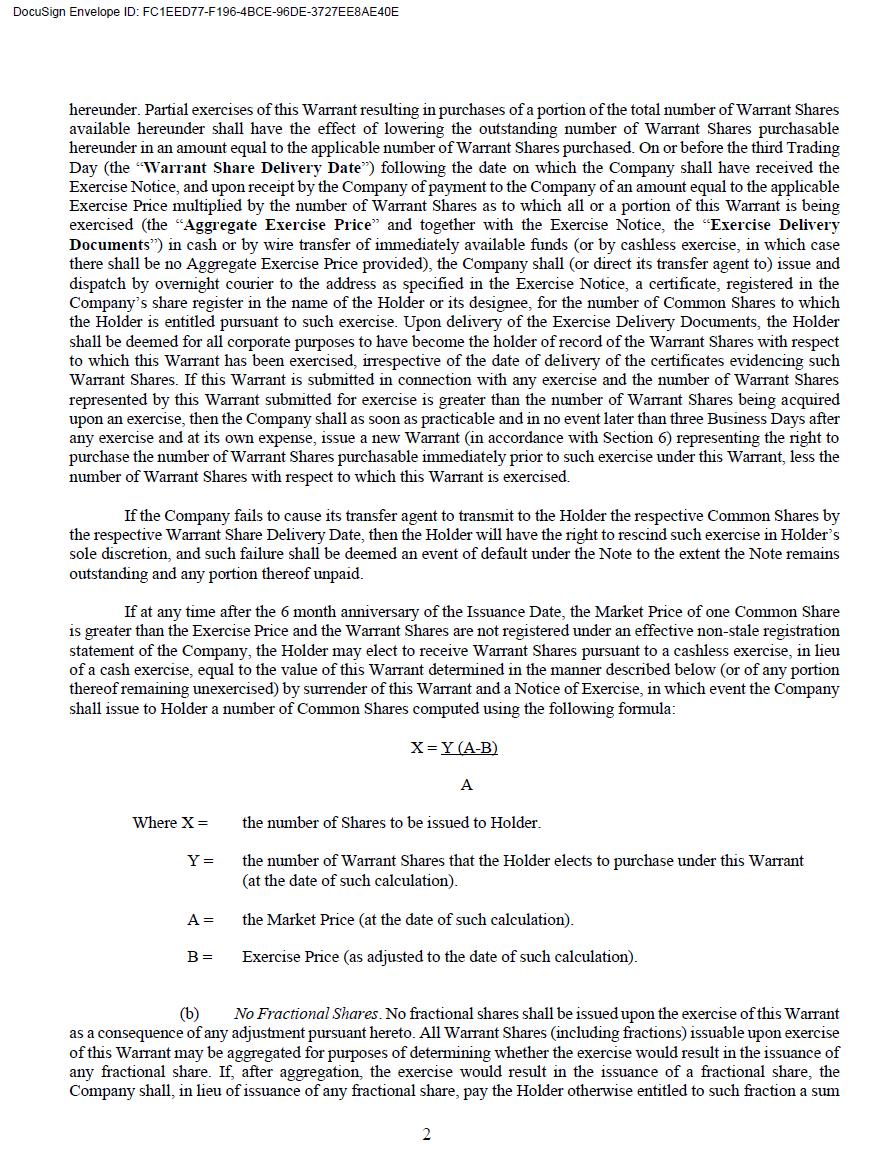 DocuSign Envelope ID: FC1EED77-F196-4BCE-96DE-3727EE8AE40E

hereunder. Partial exercises of this Warrant resulting in purchases of a portion of the total number of Warrant Shares available hereunder shall have the effect of lowering the outstanding number of Warrant Shares purchasable hereunder in an amount equal to the applicable number of Warrant Shares purchased. On or before the third Trading Day (the "Warrant Share Delivery Date") following the date on which the Company shall have received the Exercise Notice, and upon receipt by the Company of payment to the Company of an amount equal to the applicable Exercise Price multiplied by the number of Warrant Shares as to which all or a portion of this Warrant is being exercised (the "Aggregate Exercise Price" and together with the Exercise Notice, the "Exercise Delivery Documents") in cash or by wire transfer of immediately available funds (or by cashless exercise, in which case there shall be no Aggregate Exercise Price provided), the Company shall (or direct its transfer agent to) issue and dispatch by overnight courier to the address as specified in the Exercise Notice, a certificate, registered in the Company's share register in the name of the Holder or its designee, for the number of Common Shares to which the Holder is entitled pursuant to such exercise. Upon delivery of the Exercise Delivery Documents, the Holder shall be deemed for all corporate purposes to have become the holder of record of the Warrant Shares with respect to which this Warrant has been exercised, irrespective of the date of delivery of the certificates evidencing such Warrant Shares. If this Warrant is submitted in connection with any exercise and the number of Warrant Shares represented by this Warrant submitted for exercise is greater than the number of Warrant Shares being acquired upon an exercise, then the Company shall as soon as practicable and in no event later than three Business Days after any exercise and at its own expense, issue a new Warrant (in accordance with Section 6) representing the right to purchase the number of Warrant Shares purchasable immediately prior to such exercise under this Warrant, less the number of Warrant Shares with respect to which this Warrant is exercised.

If the Company fails to cause its transfer agent to transmit to the Holder the respective Common Shares by the respective Warrant Share Delivery Date, then the Holder will have the right to rescind such exercise in Holder's sole discretion, and such failure shall be deemed an event of default under the Note to the extent the Note remains outstanding and any portion thereof unpaid.

If at any time after the 6 month anniversary of the Issuance Date, the Market Price of one Common Share is greater than the Exercise Price and the Warrant Shares are not registered under an effective non-stale registration statement of the Company, the Holder may elect to receive Warrant Shares pursuant to a cashless exercise, in lieu of a cash exercise, equal to the value of this Warrant determined in the manner described below (or of any portion thereof remaining unexercised) by surrender of this Warrant and a Notice of Exercise, in which event the Company shall issue to Holder a number of Common Shares computed using the following formula:

$X = \frac{Y(A-B)}{A}$

Where X = the number of Shares to be issued to Holder.

Y = the number of Warrant Shares that the Holder elects to purchase under this Warrant (at the date of such calculation).

A = the Market Price (at the date of such calculation).

B = Exercise Price (as adjusted to the date of such calculation).

(b) No Fractional Shares. No fractional shares shall be issued upon the exercise of this Warrant as a consequence of any adjustment pursuant hereto. All Warrant Shares (including fractions) issuable upon exercise of this Warrant may be aggregated for purposes of determining whether the exercise would result in the issuance of any fractional share. If, after aggregation, the exercise would result in the issuance of a fractional share, the Company shall, in lieu of issuance of any fractional share, pay the Holder otherwise entitled to such fraction a sum

2